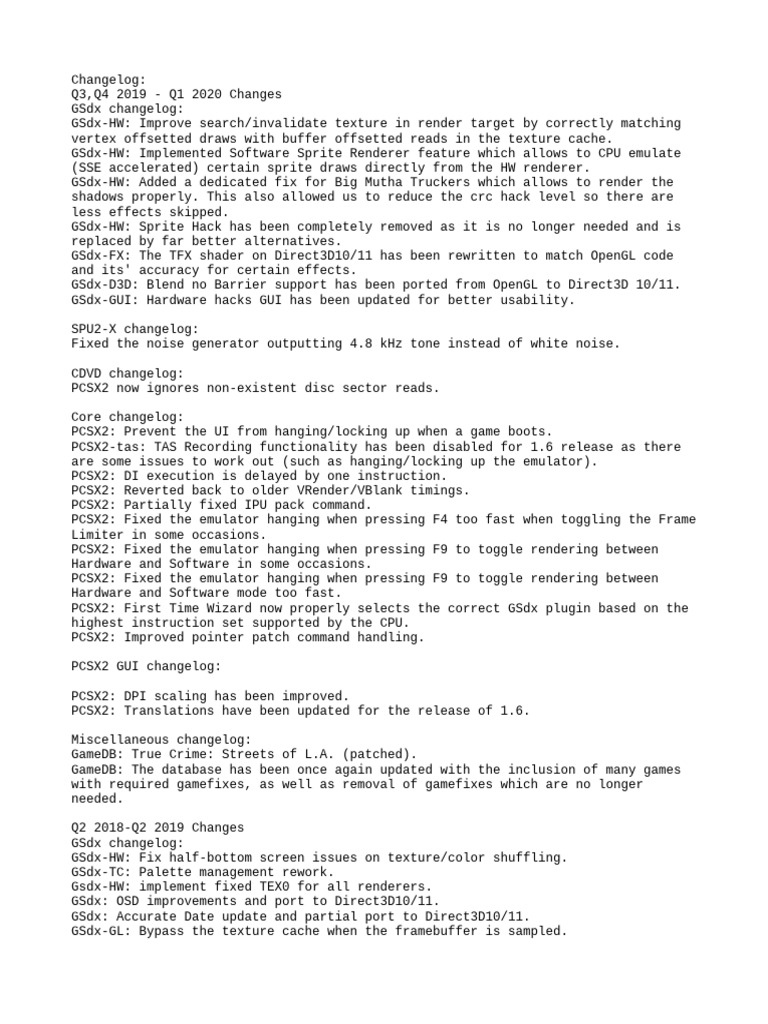 Changelog:
Q3,Q4 2019 - Q1 2020 Changes
GSdx changelog:
GSdx-HW: Improve search/invalidate texture in render target by correctly matching vertex offsetted draws with buffer offsetted reads in the texture cache.
GSdx-HW: Implemented Software Sprite Renderer feature which allows to CPU emulate (SSE accelerated) certain sprite draws directly from the HW renderer.
GSdx-HW: Added a dedicated fix for Big Mutha Truckers which allows to render the shadows properly. This also allowed us to reduce the crc hack level so there are less effects skipped.
GSdx-HW: Sprite Hack has been completely removed as it is no longer needed and is replaced by far better alternatives.
GSdx-FX: The TFX shader on Direct3D10/11 has been rewritten to match OpenGL code and its' accuracy for certain effects.
GSdx-D3D: Blend no Barrier support has been ported from OpenGL to Direct3D 10/11.
GSdx-GUI: Hardware hacks GUI has been updated for better usability.

SPU2-X changelog:
Fixed the noise generator outputting 4.8 kHz tone instead of white noise.

CDVD changelog:
PCSX2 now ignores non-existent disc sector reads.

Core changelog:
PCSX2: Prevent the UI from hanging/locking up when a game boots.
PCSX2-tas: TAS Recording functionality has been disabled for 1.6 release as there are some issues to work out (such as hanging/locking up the emulator).
PCSX2: DI execution is delayed by one instruction.
PCSX2: Reverted back to older VRender/VBlank timings.
PCSX2: Partially fixed IPU pack command.
PCSX2: Fixed the emulator hanging when pressing F4 too fast when toggling the Frame Limiter in some occasions.
PCSX2: Fixed the emulator hanging when pressing F9 to toggle rendering between Hardware and Software in some occasions.
PCSX2: Fixed the emulator hanging when pressing F9 to toggle rendering between Hardware and Software mode too fast.
PCSX2: First Time Wizard now properly selects the correct GSdx plugin based on the highest instruction set supported by the CPU.
PCSX2: Improved pointer patch command handling.

PCSX2 GUI changelog:

PCSX2: DPI scaling has been improved.
PCSX2: Translations have been updated for the release of 1.6.

Miscellaneous changelog:
GameDB: True Crime: Streets of L.A. (patched).
GameDB: The database has been once again updated with the inclusion of many games with required gamefixes, as well as removal of gamefixes which are no longer needed.

Q2 2018-Q2 2019 Changes
GSdx changelog:
GSdx-HW: Fix half-bottom screen issues on texture/color shuffling.
GSdx-TC: Palette management rework.
Gsdx-HW: implement fixed TEX0 for all renderers.
GSdx: OSD improvements and port to Direct3D10/11.
GSdx: Accurate Date update and partial port to Direct3D10/11.
GSdx-GL: Bypass the texture cache when the framebuffer is sampled.